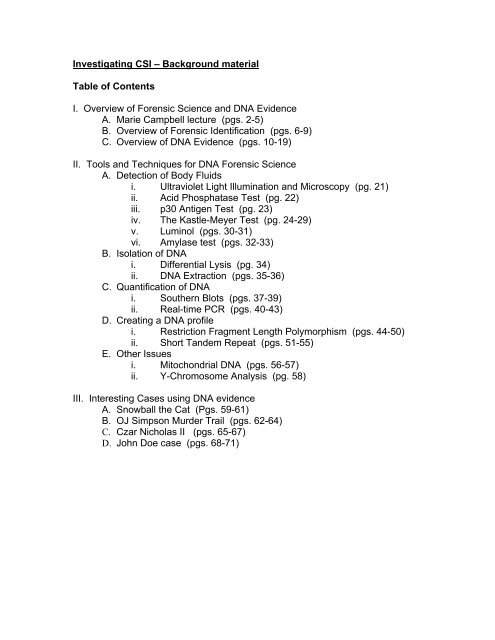 Investigating CSI – Background material

Table of Contents

I. Overview of Forensic Science and DNA Evidence
A. Marie Campbell lecture (pgs. 2-5)
B. Overview of Forensic Identification (pgs. 6-9)
C. Overview of DNA Evidence (pgs. 10-19)

II. Tools and Techniques for DNA Forensic Science
A. Detection of Body Fluids
i. Ultraviolet Light Illumination and Microscopy (pg. 21)
ii. Acid Phosphatase Test (pg. 22)
iii. p30 Antigen Test (pg. 23)
iv. The Kastle-Meyer Test (pg. 24-29)
v. Luminol (pgs. 30-31)
vi. Amylase test (pgs. 32-33)
B. Isolation of DNA
i. Differential Lysis (pg. 34)
ii. DNA Extraction (pgs. 35-36)
C. Quantification of DNA
i. Southern Blots (pgs. 37-39)
ii. Real-time PCR (pgs. 40-43)
D. Creating a DNA profile
i. Restriction Fragment Length Polymorphism (pgs. 44-50)
ii. Short Tandem Repeat (pgs. 51-55)
E. Other Issues
i. Mitochondrial DNA (pgs. 56-57)
ii. Y-Chromosome Analysis (pg. 58)

III. Interesting Cases using DNA evidence
A. Snowball the Cat (Pgs. 59-61)
B. OJ Simpson Murder Trail (pgs. 62-64)
C. Czar Nicholas II (pgs. 65-67)
D. John Doe case (pgs. 68-71)